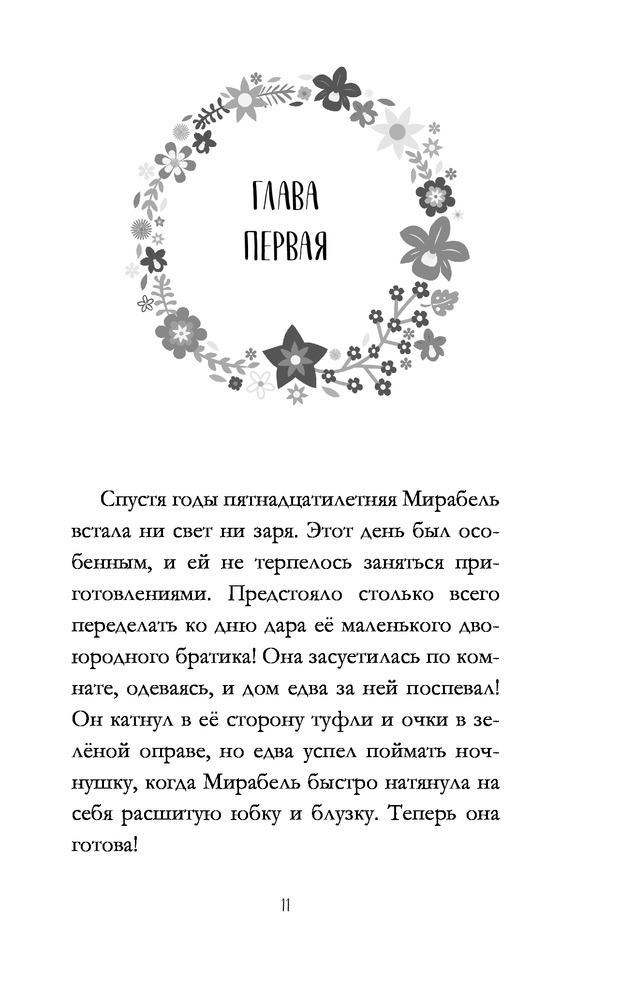 ГЛАВА ПЕРВАЯ

Спустя годы пятнадцатилетняя Мирабель встала ни свет ни заря. Этот день был особенным, и ей не терпелось заняться приготовлениями. Предстояло столько всего переделать ко дню дара её маленького двоюродного братика! Она засуетилась по комнате, одеваясь, и дом едва за ней поспевал! Он катнул в её сторону туфли и очки в зелёной оправе, но едва успел поймать ночнушку, когда Мирабель быстро натянула на себя расшитую юбку и блузку. Теперь она готова!

11